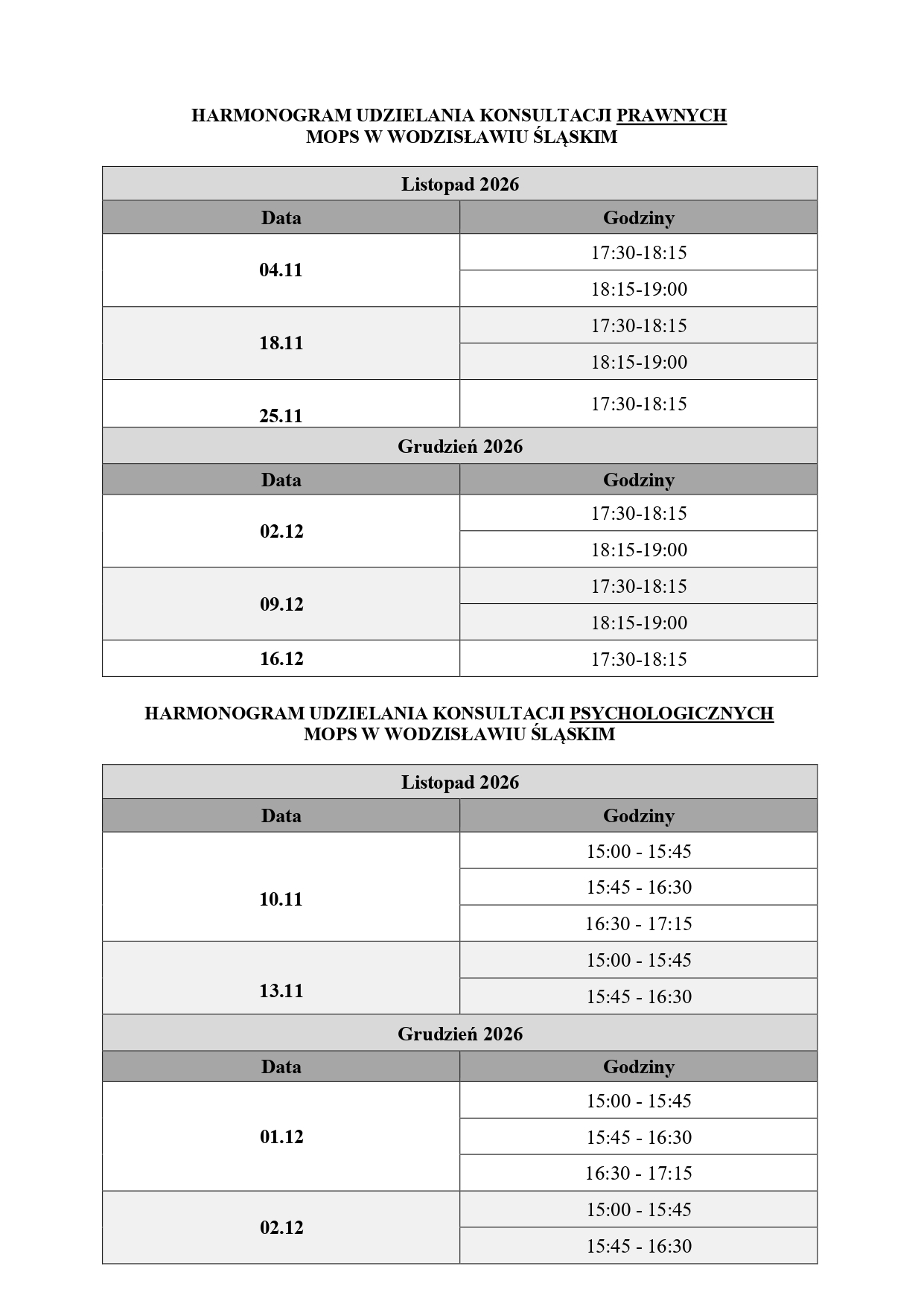 HARMONOGRAM UDZIELANIA KONSULTACJI PRAWNYCH
MOPS W WODZISŁAWIU ŚLĄSKIM

| Listopad 2026 | |
|---|---|
| Data | Godziny |
| 04.11 | 17:30-18:15 |
| | 18:15-19:00 |
| 18.11 | 17:30-18:15 |
| | 18:15-19:00 |
| 25.11 | 17:30-18:15 |
| Grudzień 2026 | |
| Data | Godziny |
| 02.12 | 17:30-18:15 |
| | 18:15-19:00 |
| 09.12 | 17:30-18:15 |
| | 18:15-19:00 |
| 16.12 | 17:30-18:15 |

HARMONOGRAM UDZIELANIA KONSULTACJI PSYCHOLOGICZNYCH
MOPS W WODZISŁAWIU ŚLĄSKIM

| Listopad 2026 | |
|---|---|
| Data | Godziny |
| 10.11 | 15:00 - 15:45 |
| | 15:45 - 16:30 |
| | 16:30 - 17:15 |
| 13.11 | 15:00 - 15:45 |
| | 15:45 - 16:30 |
| Grudzień 2026 | |
| Data | Godziny |
| 01.12 | 15:00 - 15:45 |
| | 15:45 - 16:30 |
| | 16:30 - 17:15 |
| 02.12 | 15:00 - 15:45 |
| | 15:45 - 16:30 |